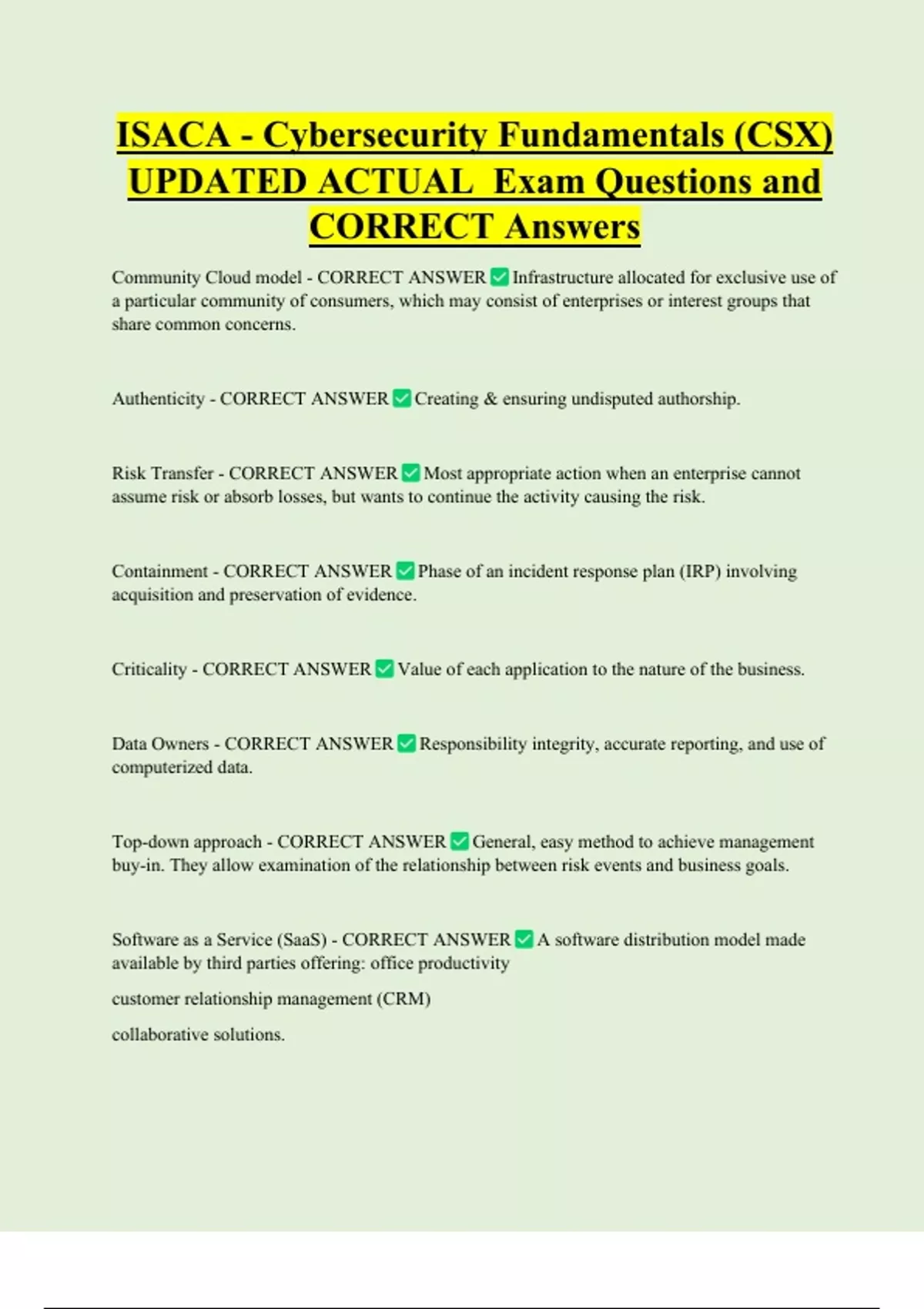 ISACA - Cybersecurity Fundamentals (CSX) UPDATED ACTUAL  Exam Questions and CORRECT Answers

Community Cloud model - CORRECT ANSWER ✅ Infrastructure allocated for exclusive use of a particular community of consumers, which may consist of enterprises or interest groups that share common concerns.

Authenticity - CORRECT ANSWER ✅ Creating & ensuring undisputed authorship.

Risk Transfer - CORRECT ANSWER ✅ Most appropriate action when an enterprise cannot assume risk or absorb losses, but wants to continue the activity causing the risk.

Containment - CORRECT ANSWER ✅ Phase of an incident response plan (IRP) involving acquisition and preservation of evidence.

Criticality - CORRECT ANSWER ✅ Value of each application to the nature of the business.

Data Owners - CORRECT ANSWER ✅ Responsibility integrity, accurate reporting, and use of computerized data.

Top-down approach - CORRECT ANSWER ✅ General, easy method to achieve management buy-in. They allow examination of the relationship between risk events and business goals.

Software as a Service (SaaS) - CORRECT ANSWER ✅ A software distribution model made available by third parties offering: office productivity

customer relationship management (CRM)

collaborative solutions.